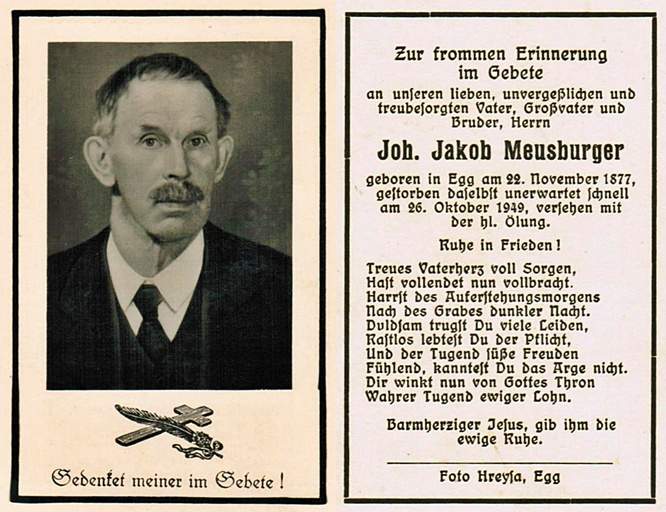 Gedenket meiner im Gebete!

Zur frommen Erinnerung im Gebete

an unseren lieben, unvergeßlichen und treubesorgten Vater, Großvater und Bruder, Herrn

Joh. Jakob Meusburger

geboren in Egg am 22. November 1877, gestorben daselbst unerwartet schnell am 26. Oktober 1949, versehen mit der hl. Ölung.

Ruhe in Frieden!

Treues Vaterherz voll Sorgen,
Hast vollendet nun vollbracht.
Harrst des Auferstehungsmorgens
Nach des Grabes dunkler Nacht.
Duldsam trugst Du viele Leiden,
Rastlos lebtest Du der Pflicht,
Und der Tugend süße Freuden
Fühlend, kanntest Du das Arge nicht.
Dir winkt nun von Gottes Thron
Wahrer Tugend ewiger Lohn.

Barmherziger Jesus, gib ihm die ewige Ruhe.

Foto Hreysa, Egg